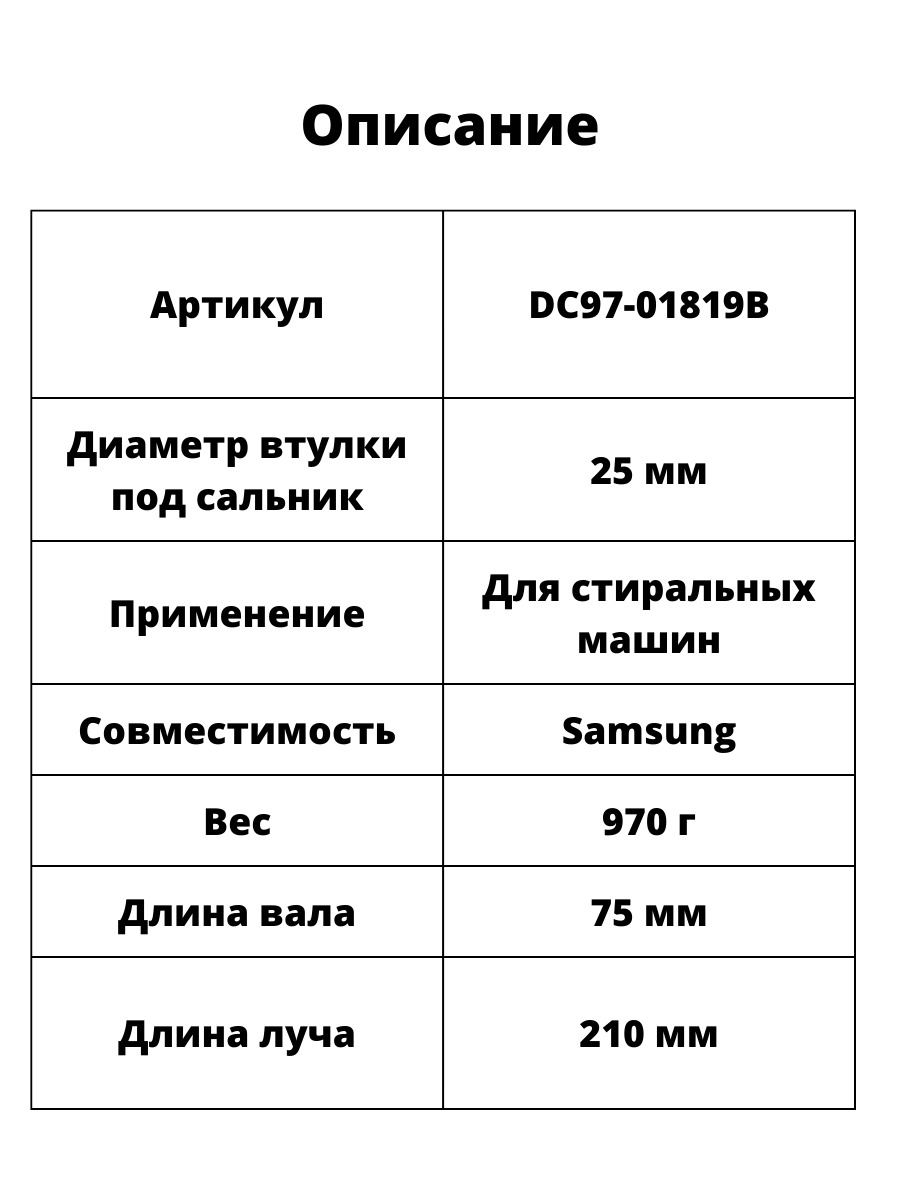 Описание

| Артикул | DC97-01819B |
|---|---|
| Диаметр втулки под сальник | 25 мм |
| Применение | Для стиральных машин |
| Совместимость | Samsung |
| Вес | 970 г |
| Длина вала | 75 мм |
| Длина луча | 210 мм |